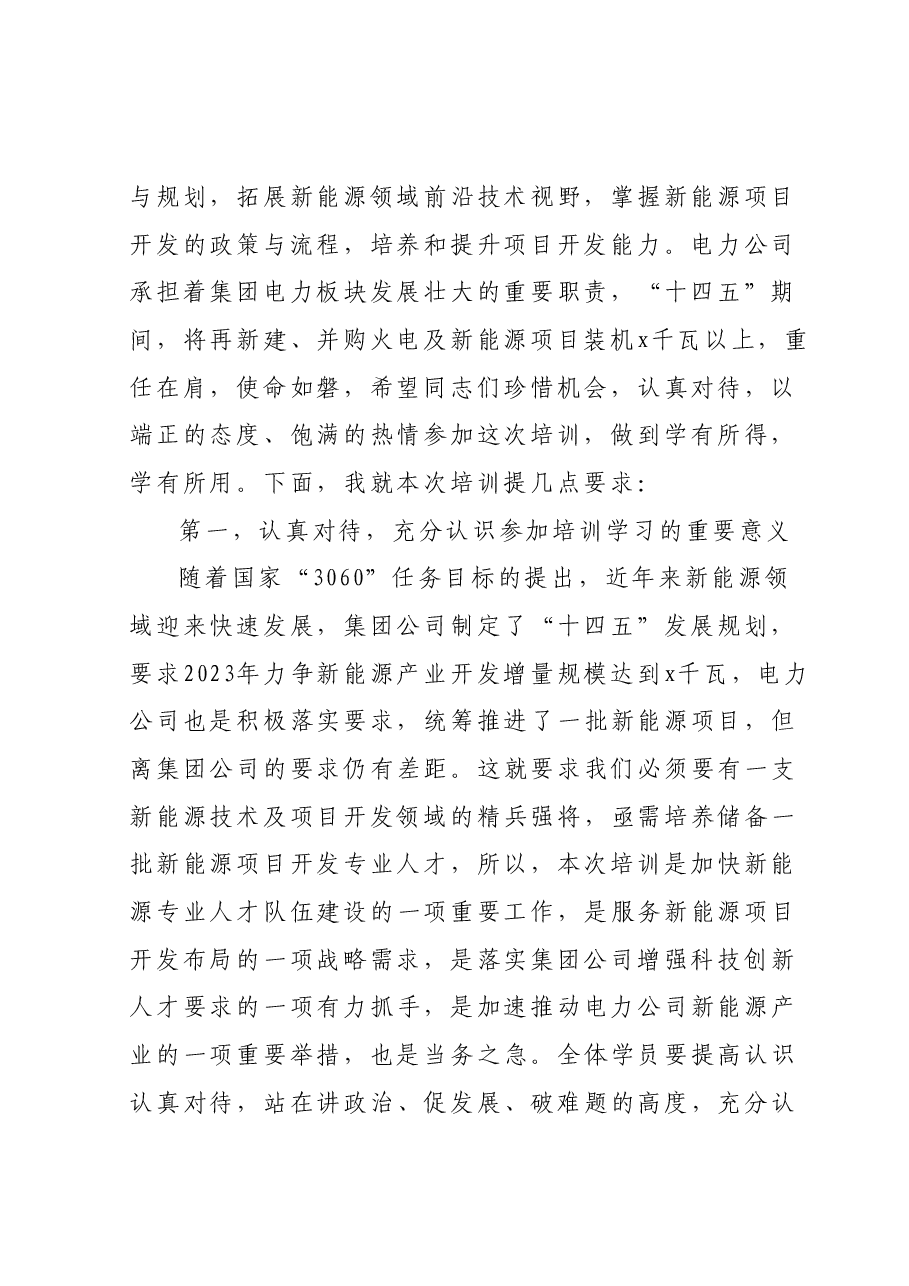 与规划，拓展新能源领域前沿技术视野，掌握新能源项目开发的政策与流程，培养和提升项目开发能力。电力公司承担着集团电力板块发展壮大的重要职责，“十四五”期间，将再新建、并购火电及新能源项目装机x千瓦以上，重任在肩，使命如磐，希望同志们珍惜机会，认真对待，以端正的态度、饱满的热情参加这次培训，做到学有所得，学有所用。下面，我就本次培训提几点要求：

第一，认真对待，充分认识参加培训学习的重要意义

随着国家“3060”任务目标的提出，近年来新能源领域迎来快速发展，集团公司制定了“十四五”发展规划，要求2023年力争新能源产业开发增量规模达到x千瓦，电力公司也是积极落实要求，统筹推进了一批新能源项目，但离集团公司的要求仍有差距。这就要求我们必须要有一支新能源技术及项目开发领域的精兵强将，亟需培养储备一批新能源项目开发专业人才，所以，本次培训是加快新能源专业人才队伍建设的一项重要工作，是服务新能源项目开发布局的一项战略需求，是落实集团公司增强科技创新人才要求的一项有力抓手，是加速推动电力公司新能源产业的一项重要举措，也是当务之急。全体学员要提高认识认真对待，站在讲政治、促发展、破难题的高度，充分认